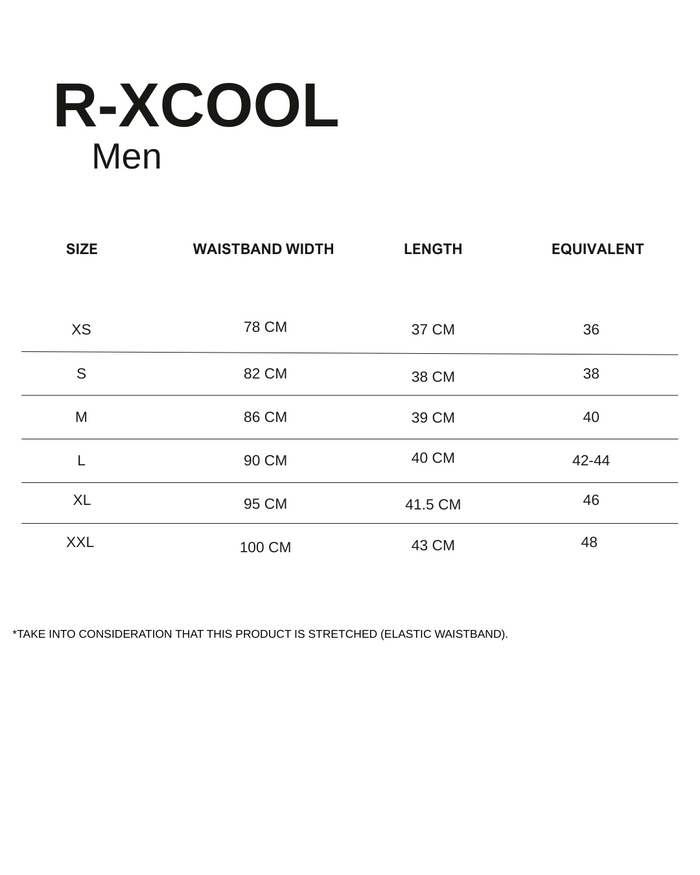 R-XCOOL
Men

| SIZE | WAISTBAND WIDTH | LENGTH | EQUIVALENT |
|---|---|---|---|
| XS | 78 CM | 37 CM | 36 |
| S | 82 CM | 38 CM | 38 |
| M | 86 CM | 39 CM | 40 |
| L | 90 CM | 40 CM | 42-44 |
| XL | 95 CM | 41.5 CM | 46 |
| XXL | 100 CM | 43 CM | 48 |

*TAKE INTO CONSIDERATION THAT THIS PRODUCT IS STRETCHED (ELASTIC WAISTBAND).